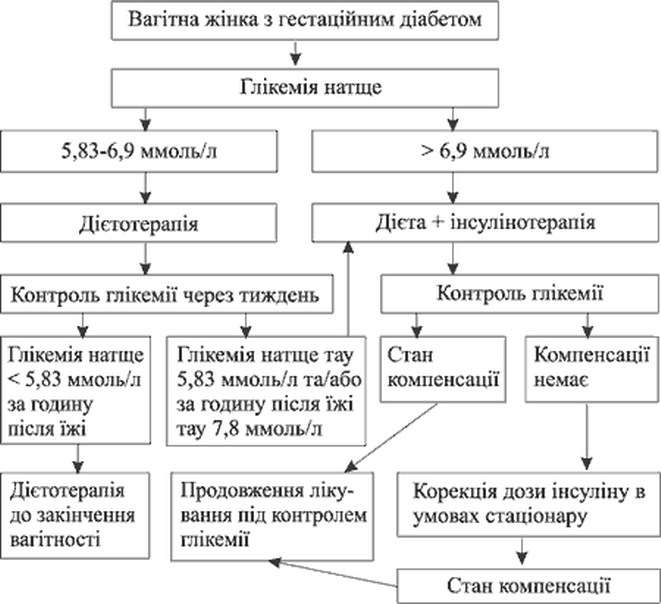 Вагітна жінка з гестаційним діабетом

Глікемія натще

5,83-6,9 ммоль/л

> 6,9 ммоль/л

Дієтотерапія

Дієта + інсулінотерапія

Контроль глікемії через тиждень

Контроль глікемії

Глікемія натще < 5,83 ммоль/л за годину після їжі

Глікемія натще тау 5,83 ммоль/л та/або за годину після їжі тау 7,8 ммоль/л

Стан компенсації

Компенсації немає

Дієтотерапія до закінчення вагітності

Продовження лікування під контролем глікемії

Корекція дози інсуліну в умовах стаціонару

Стан компенсації